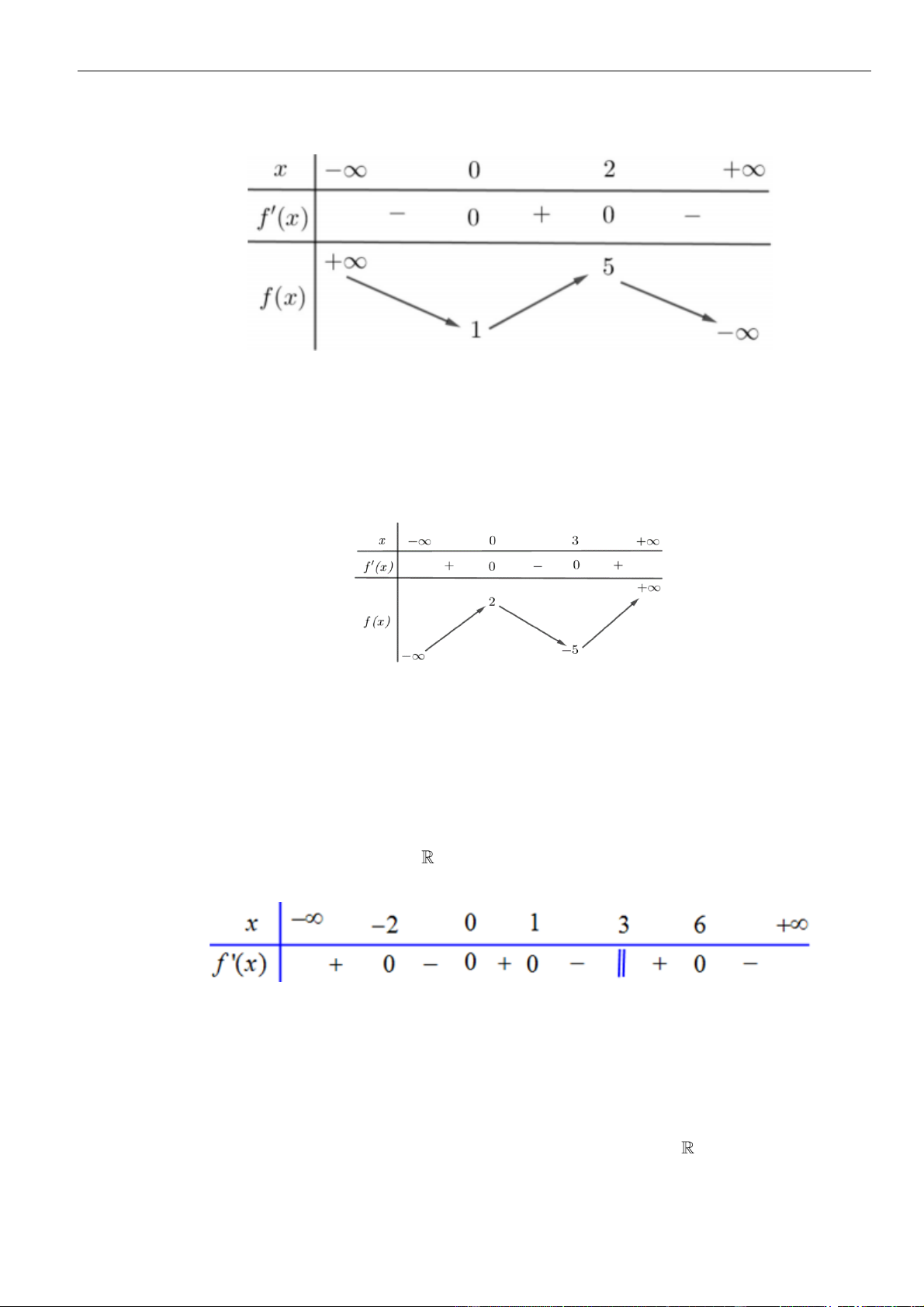 | $x$ | $-\infty$ | | $0$ | | $2$ | | $+\infty$ |
|---|---|---|---|---|---|---|---|
| $f'(x)$ | | $-$ | $0$ | $+$ | $0$ | $-$ | |
| $f(x)$ | $+\infty$ | | $1$ | | $5$ | | $-\infty$ |

| $x$ | $-\infty$ | | $0$ | | $3$ | | $+\infty$ |
|---|---|---|---|---|---|---|---|
| $f'(x)$ | | $+$ | $0$ | $-$ | $0$ | $+$ | |
| $f(x)$ | $-\infty$ | | $2$ | | $-5$ | | $+\infty$ |

$\mathbb{R}$

| $x$ | $-\infty$ | | $-2$ | | $0$ | | $1$ | | $3$ | | $6$ | | $+\infty$ |
|---|---|---|---|---|---|---|---|---|---|---|---|---|---|
| $f'(x)$ | | $+$ | $0$ | $-$ | $0$ | $+$ | $0$ | $-$ | $\|$ | $+$ | $0$ | $-$ | |

$\mathbb{R}$